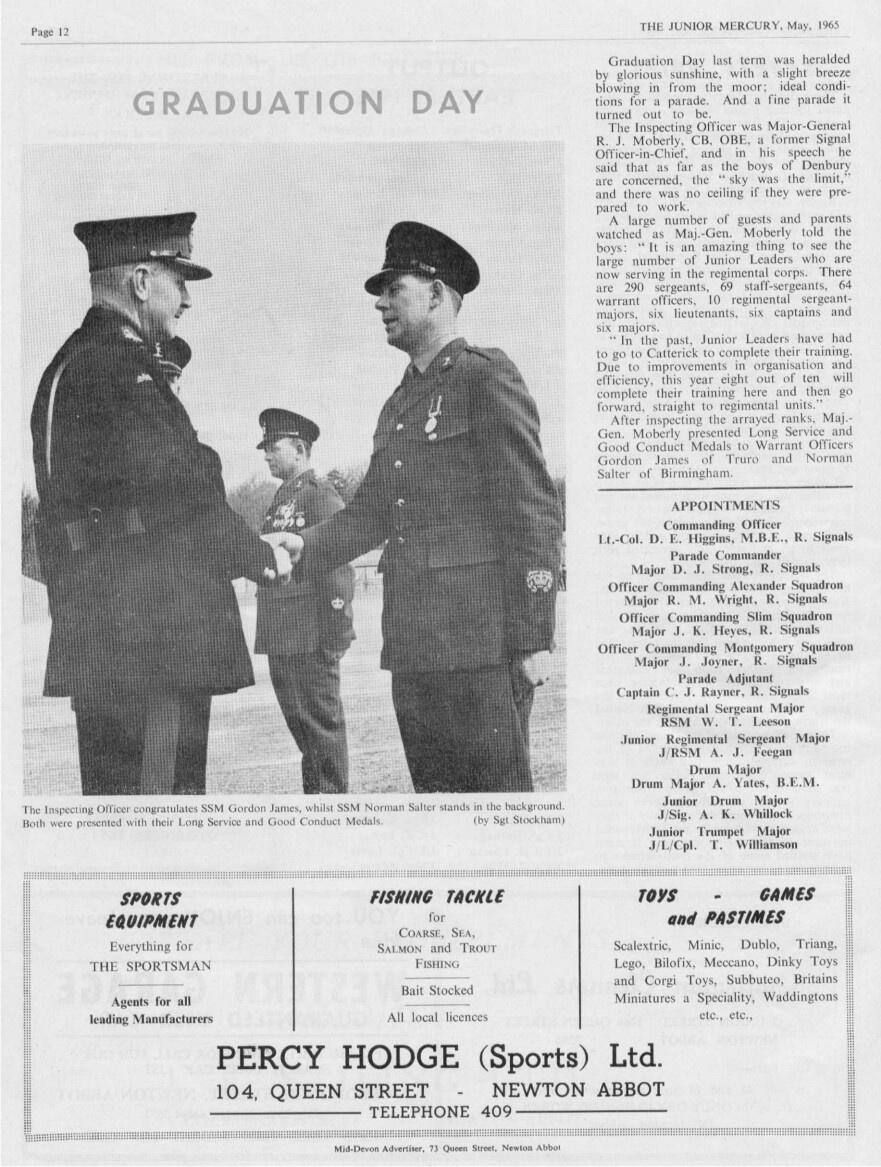 Page 12

THE JUNIOR MERCURY, May, 1965

GRADUATION DAY

The Inspecting Officer congratulates SSM Gordon James, whilst SSM Norman Salter stands in the background. Both were presented with their Long Service and Good Conduct Medals. (by Sgt Stockham)

Graduation Day last term was heralded by glorious sunshine, with a slight breeze blowing in from the moor; ideal conditions for a parade. And a fine parade it turned out to be.

The Inspecting Officer was Major-General R. J. Moberly, CB, OBE, a former Signal Officer-in-Chief, and in his speech he said that as far as the boys of Denbury are concerned, the "sky was the limit," and there was no ceiling if they were prepared to work.

A large number of guests and parents watched as Maj.-Gen. Moberly told the boys: "It is an amazing thing to see the large number of Junior Leaders who are now serving in the regimental corps. There are 290 sergeants, 69 staff-sergeants, 64 warrant officers, 10 regimental sergeant-majors, six lieutenants, six captains and six majors.

"In the past, Junior Leaders have had to go to Catterick to complete their training. Due to improvements in organisation and efficiency, this year eight out of ten will complete their training here and then go forward, straight to regimental units."

After inspecting the arrayed ranks, Maj.-Gen. Moberly presented Long Service and Good Conduct Medals to Warrant Officers Gordon James of Truro and Norman Salter of Birmingham.

APPOINTMENTS

Commanding Officer
Lt.-Col. D. E. Higgins, M.B.E., R. Signals

Parade Commander
Major D. J. Strong, R. Signals

Officer Commanding Alexander Squadron
Major R. M. Wright, R. Signals

Officer Commanding Slim Squadron
Major J. K. Heyes, R. Signals

Officer Commanding Montgomery Squadron
Major J. Joyner, R. Signals

Parade Adjutant
Captain C. J. Rayner, R. Signals

Regimental Sergeant Major
RSM W. T. Leeson

Junior Regimental Sergeant Major
J/RSM A. J. Feegan

Drum Major
Drum Major A. Yates, B.E.M.

Junior Drum Major
J/Sig. A. K. Whillock

Junior Trumpet Major
J/L/Cpl. T. Williamson

SPORTS EQUIPMENT

Everything for THE SPORTSMAN

Agents for all leading Manufacturers

FISHING TACKLE

for COARSE, SEA, SALMON and TROUT FISHING

Bait Stocked

All local licences

TOYS - GAMES and PASTIMES

Scalextric, Minic, Dublo, Triang, Lego, Bilofix, Meccano, Dinky Toys and Corgi Toys, Subbuteo, Britains Miniatures a Speciality, Waddingtons etc., etc.,

PERCY HODGE (Sports) Ltd.

104, QUEEN STREET - NEWTON ABBOT

TELEPHONE 409

Mid-Devon Advertiser, 73 Queen Street, Newton Abbot